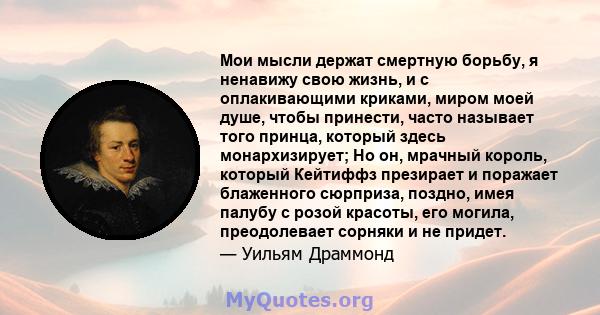 Мои мысли держат смертную борьбу, я ненавижу свою жизнь, и с оплакивающими криками, миром моей душе, чтобы принести, часто называет того принца, который здесь монархизирует; Но он, мрачный король, который Кейтиффз презирает и поражает блаженного сюрприза, поздно, имея палубу с розой красоты, его могила, преодолевает сорняки и не придет.
— Уильям Драммонд

MyQuotes.org